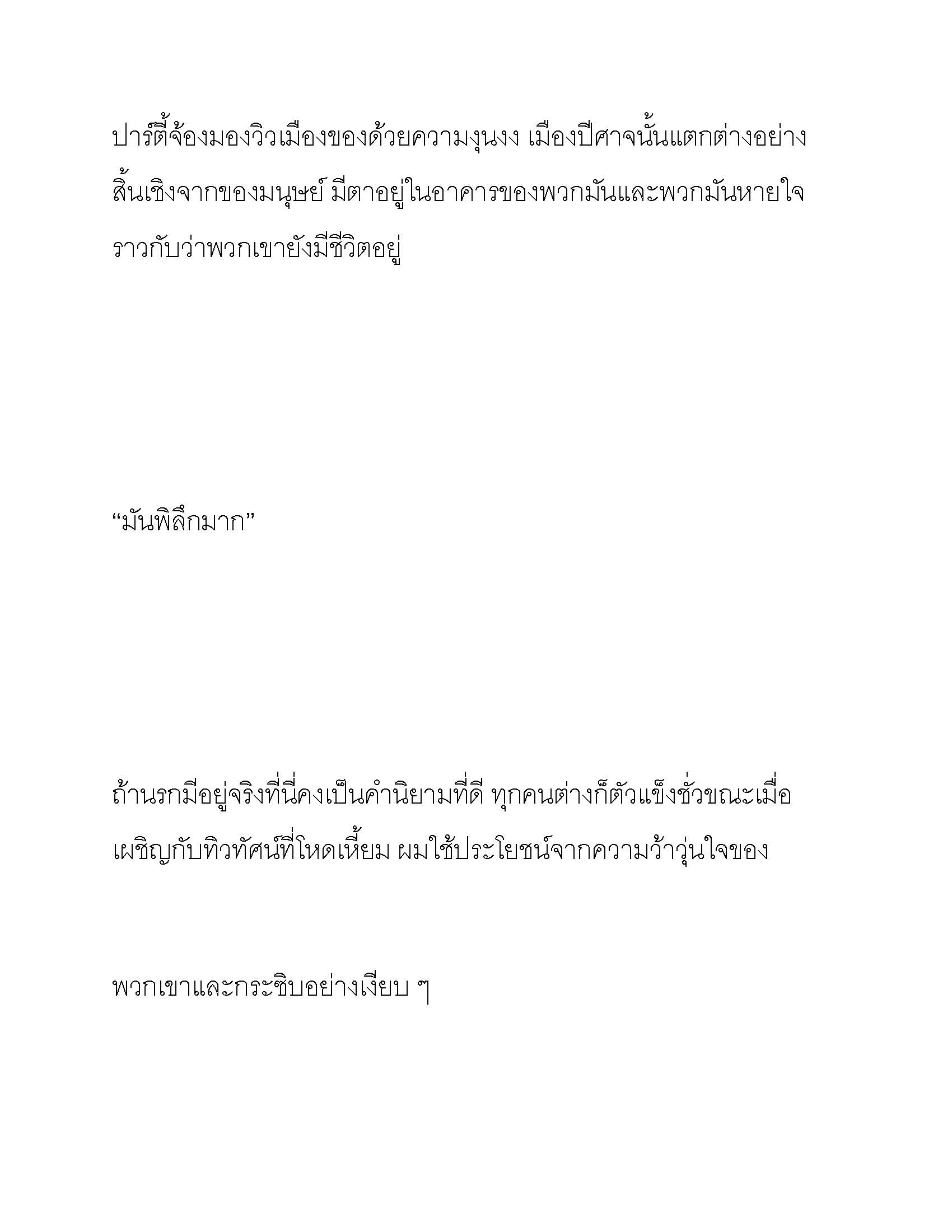 ปาร์ตี้จ้องมองวิวเมืองของด้วยความงุนงง เมืองปีศาจนั้นแตกต่างอย่างสิ้นเชิงจากของมนุษย์ มีตาอยู่ในอาคารของพวกมันและพวกมันหายใจราวกับว่าพวกเขายังมีชีวิตอยู่

“มันพิลึกมาก”

ถ้านรกมีอยู่จริงที่นี่คงเป็นคำนิยามที่ดี ทุกคนต่างก็ตัวแข็งชั่วขณะเมื่อเผชิญกับทิวทัศน์ที่โหดเหี้ยม ผมใช้ประโยชน์จากความว้าวุ่นใจของ

พวกเขาและกระซิบอย่างเงียบ ๆ